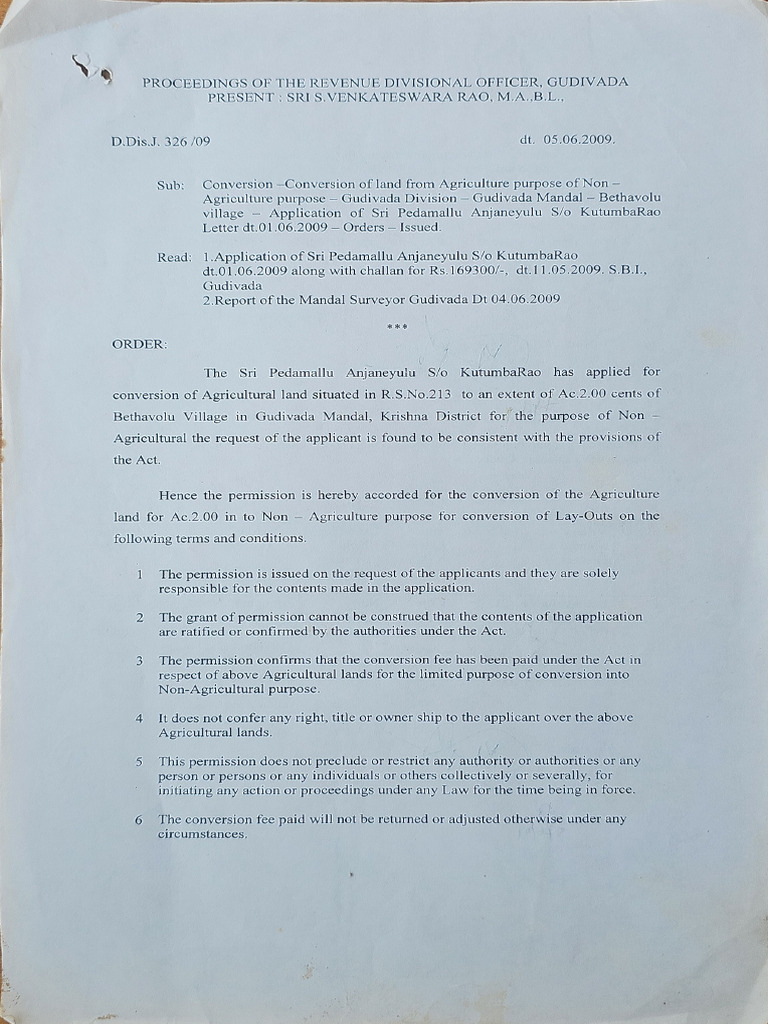 PROCEEDINGS OF THE REVENUE DIVISIONAL OFFICER, GUDIVADA
PRESENT : SRI S.VENKATESWARA RAO, M.A.,B.L.,

D.Dis.J. 326 /09 dt. 05.06.2009.

Sub: Conversion –Conversion of land from Agriculture purpose of Non – Agriculture purpose – Gudivada Division – Gudivada Mandal – Bethavolu village – Application of Sri Pedamallu Anjaneyulu S/o KutumbaRao Letter dt.01.06.2009 – Orders – Issued.

Read: 1.Application of Sri Pedamallu Anjaneyulu S/o KutumbaRao dt.01.06.2009 along with challan for Rs.169300/-, dt.11.05.2009. S.B.I., Gudivada
2.Report of the Mandal Surveyor Gudivada Dt 04.06.2009

***

ORDER:

The Sri Pedamallu Anjaneyulu S/o KutumbaRao has applied for conversion of Agricultural land situated in R.S.No.213 to an extent of Ac.2.00 cents of Bethavolu Village in Gudivada Mandal, Krishna District for the purpose of Non – Agricultural the request of the applicant is found to be consistent with the provisions of the Act.

Hence the permission is hereby accorded for the conversion of the Agriculture land for Ac.2.00 in to Non – Agriculture purpose for conversion of Lay-Outs on the following terms and conditions.

1 The permission is issued on the request of the applicants and they are solely responsible for the contents made in the application.

2 The grant of permission cannot be construed that the contents of the application are ratified or confirmed by the authorities under the Act.

3 The permission confirms that the conversion fee has been paid under the Act in respect of above Agricultural lands for the limited purpose of conversion into Non-Agricultural purpose.

4 It does not confer any right, title or owner ship to the applicant over the above Agricultural lands.

5 This permission does not preclude or restrict any authority or authorities or any person or persons or any individuals or others collectively or severally, for initiating any action or proceedings under any Law for the time being in force.

6 The conversion fee paid will not be returned or adjusted otherwise under any circumstances.